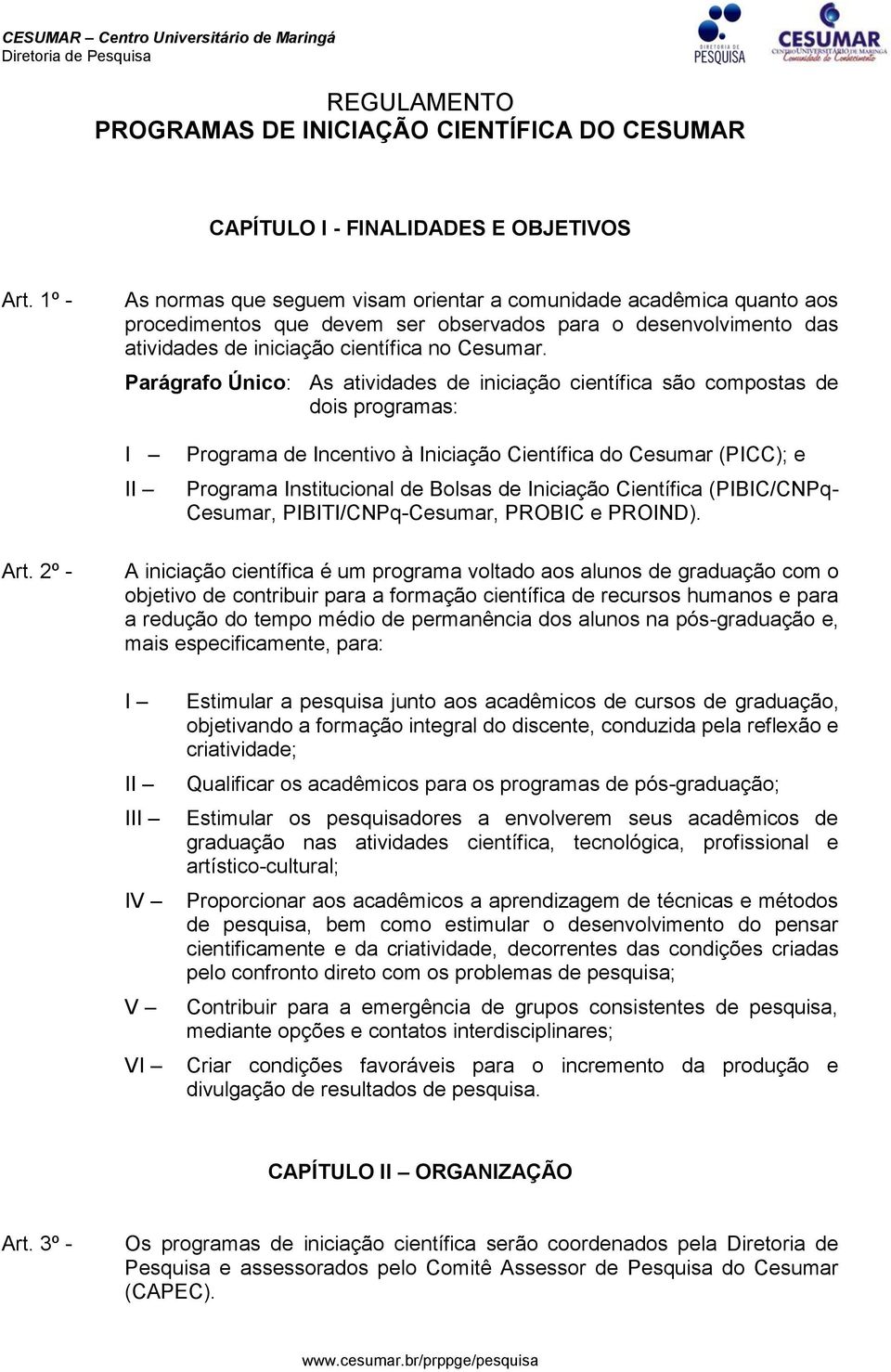 CESUMAR – Centro Universitário de Maringá
Diretoria de Pesquisa

DIRETORIA DE PESQUISA

CESUMAR CENTRO UNIVERSITÁRIO DE MARINGÁ Comunidade do Conhecimento

REGULAMENTO
PROGRAMAS DE INICIAÇÃO CIENTÍFICA DO CESUMAR

CAPÍTULO I - FINALIDADES E OBJETIVOS

Art. 1º - As normas que seguem visam orientar a comunidade acadêmica quanto aos procedimentos que devem ser observados para o desenvolvimento das atividades de iniciação científica no Cesumar.

Parágrafo Único: As atividades de iniciação científica são compostas de dois programas:

I – Programa de Incentivo à Iniciação Científica do Cesumar (PICC); e

II – Programa Institucional de Bolsas de Iniciação Científica (PIBIC/CNPq-Cesumar, PIBITI/CNPq-Cesumar, PROBIC e PROIND).

Art. 2º - A iniciação científica é um programa voltado aos alunos de graduação com o objetivo de contribuir para a formação científica de recursos humanos e para a redução do tempo médio de permanência dos alunos na pós-graduação e, mais especificamente, para:

I – Estimular a pesquisa junto aos acadêmicos de cursos de graduação, objetivando a formação integral do discente, conduzida pela reflexão e criatividade;

II – Qualificar os acadêmicos para os programas de pós-graduação;

III – Estimular os pesquisadores a envolverem seus acadêmicos de graduação nas atividades científica, tecnológica, profissional e artístico-cultural;

IV – Proporcionar aos acadêmicos a aprendizagem de técnicas e métodos de pesquisa, bem como estimular o desenvolvimento do pensar cientificamente e da criatividade, decorrentes das condições criadas pelo confronto direto com os problemas de pesquisa;

V – Contribuir para a emergência de grupos consistentes de pesquisa, mediante opções e contatos interdisciplinares;

VI – Criar condições favoráveis para o incremento da produção e divulgação de resultados de pesquisa.

CAPÍTULO II – ORGANIZAÇÃO

Art. 3º - Os programas de iniciação científica serão coordenados pela Diretoria de Pesquisa e assessorados pelo Comitê Assessor de Pesquisa do Cesumar (CAPEC).

www.cesumar.br/prppge/pesquisa